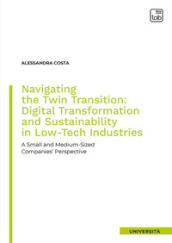 tab

ALESSANDRA COSTA

Navigating the Twin Transition: Digital Transformation and Sustainability in Low-Tech Industries

A Small and Medium-Sized Companies' Perspective

UNIVERSITÀ